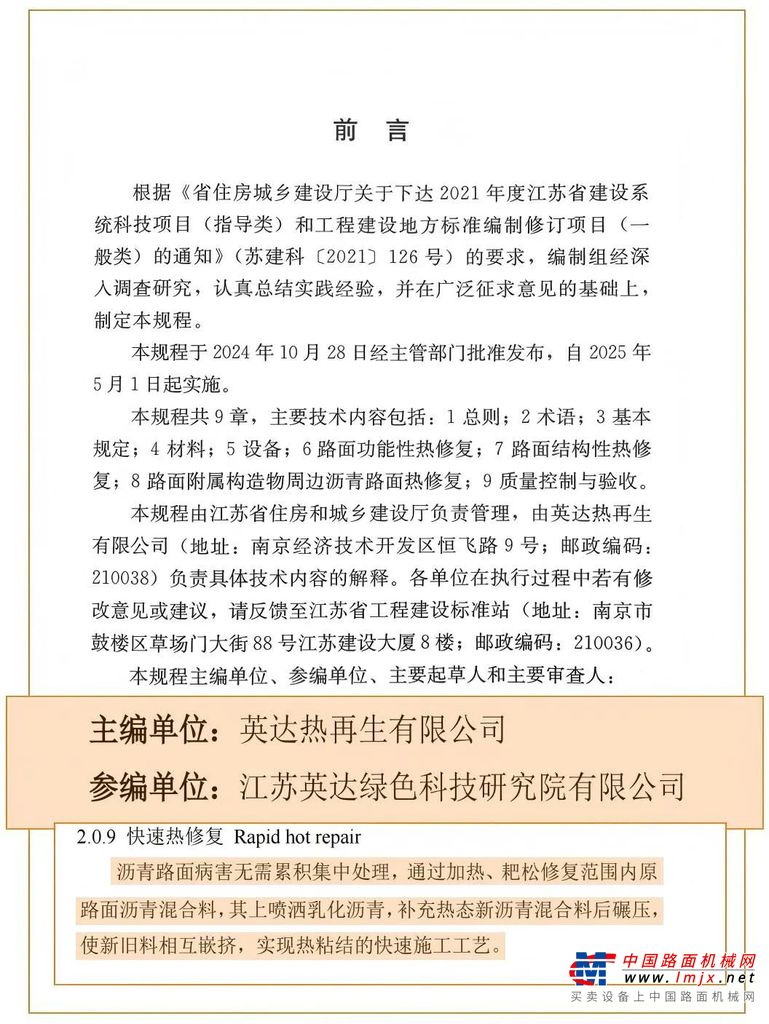 前　言

根据《省住房城乡建设厅关于下达 2021 年度江苏省建设系统科技项目（指导类）和工程建设地方标准编制修订项目（一般类）的通知》（苏建科〔2021〕126 号）的要求，编制组经深入调查研究，认真总结实践经验，并在广泛征求意见的基础上，制定本规程。

本规程于 2024 年 10 月 28 日经主管部门批准发布，自 2025 年 5 月 1 日起实施。

本规程共 9 章，主要技术内容包括：1 总则；2 术语；3 基本规定；4 材料；5 设备；6 路面功能性热修复；7 路面结构性热修复；8 路面附属构造物周边沥青路面热修复；9 质量控制与验收。

本规程由江苏省住房和城乡建设厅负责管理，由英达热再生有限公司（地址：南京经济技术开发区恒飞路 9 号；邮政编码：210038）负责具体技术内容的解释。各单位在执行过程中若有修改意见或建议，请反馈至江苏省工程建设标准站（地址：南京市鼓楼区草场门大街 88 号江苏建设大厦 8 楼；邮政编码：210036）。

本规程主编单位、参编单位、主要起草人和主要审查人：

主编单位：英达热再生有限公司

参编单位：江苏英达绿色科技研究院有限公司

2.0.9 快速热修复 Rapid hot repair

沥青路面病害无需累积集中处理，通过加热、耙松修复范围内原路面沥青混合料，其上喷洒乳化沥青，补充热态新沥青混合料后碾压，使新旧料相互嵌挤，实现热粘结的快速施工工艺。

中国路面机械网
www.lmjx.net
买卖设备上中国路面机械网